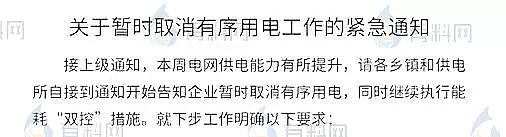 关于暂时取消有序用电工作的紧急通知

接上级通知，本周电网供电能力有所提升，请各乡镇和供电所自接到通知开始告知企业暂时取消有序用电，同时继续执行能耗“双控”措施。就下步工作明确以下要求：